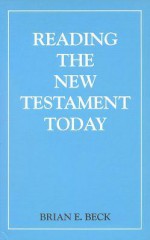 READING THE NEW TESTAMENT TODAY

BRIAN E. BECK